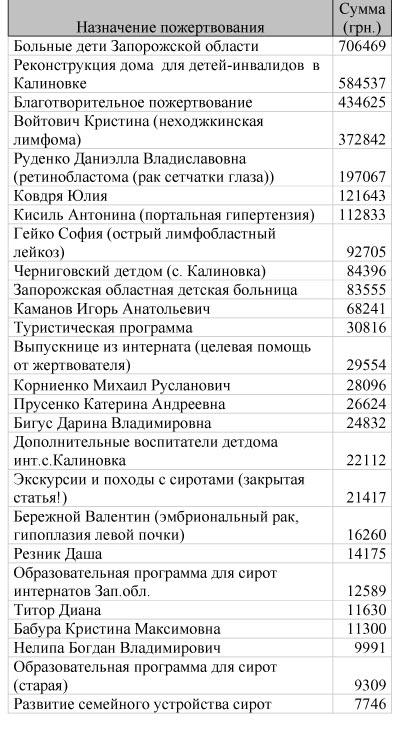 | Назначение пожертвования | Сумма (грн.) |
|---|---|
| Больные дети Запорожской области | 706469 |
| Реконструкция дома для детей-инвалидов в Калиновке | 584537 |
| Благотворительное пожертвование | 434625 |
| Войтович Кристина (неходжкинская лимфома) | 372842 |
| Руденко Даниэлла Владиславовна (ретинобластома (рак сетчатки глаза)) | 197067 |
| Ковдря Юлия | 121643 |
| Кисиль Антонина (портальная гипертензия) | 112833 |
| Гейко София (острый лимфобластный лейкоз) | 92705 |
| Черниговский детдом (с. Калиновка) | 84396 |
| Запорожская областная детская больница | 83555 |
| Каманов Игорь Анатольевич | 68241 |
| Туристическая программа | 30816 |
| Выпускнице из интерната (целевая помощь от жертвователя) | 29554 |
| Корниенко Михаил Русланович | 28096 |
| Прусенко Катерина Андреевна | 26624 |
| Бигус Дарина Владимировна | 24832 |
| Дополнительные воспитатели детдома инт.с.Калиновка | 22112 |
| Экскурсии и походы с сиротами (закрытая статья!) | 21417 |
| Бережной Валентин (эмбриональный рак, гипоплазия левой почки) | 16260 |
| Резник Даша | 14175 |
| Образовательная программа для сирот интернатов Зап.обл. | 12589 |
| Титор Диана | 11630 |
| Бабура Кристина Максимовна | 11300 |
| Нелипа Богдан Владимирович | 9991 |
| Образовательная программа для сирот (старая) | 9309 |
| Развитие семейного устройства сирот | 7746 |